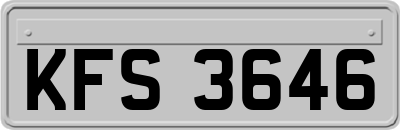 KFS 3646